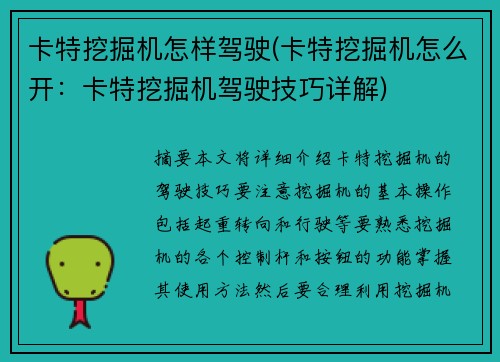 卡特挖掘机怎样驾驶(卡特挖掘机怎么开：卡特挖掘机驾驶技巧详解)

摘要本文将详细介绍卡特挖掘机的驾驶技巧要注意挖掘机的基本操作包括起重转向和行驶等要熟悉挖掘机的各个控制杆和按钮的功能掌握其使用方法然后要合理利用挖掘机